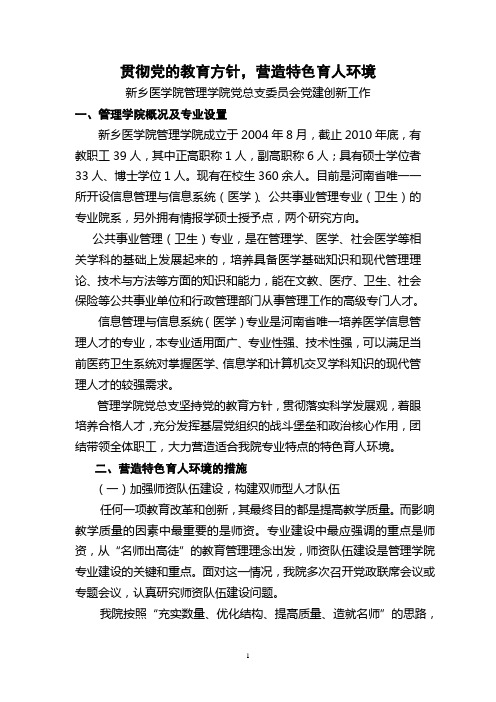 贯彻党的教育方针，营造特色育人环境

新乡医学院管理学院党总支委员会党建创新工作

一、管理学院概况及专业设置

新乡医学院管理学院成立于 2004 年 8 月，截止 2010 年底，有教职工 39 人，其中正高职称 1 人，副高职称 6 人；具有硕士学位者 33 人、博士学位 1 人。现有在校生 360 余人。目前是河南省唯一一所开设信息管理与信息系统（医学）、公共事业管理专业（卫生）的专业院系，另外拥有情报学硕士授予点，两个研究方向。

公共事业管理（卫生）专业，是在管理学、医学、社会医学等相关学科的基础上发展起来的，培养具备医学基础知识和现代管理理论、技术与方法等方面的知识和能力，能在文教、医疗、卫生、社会保险等公共事业单位和行政管理部门从事管理工作的高级专门人才。

信息管理与信息系统（医学）专业是河南省唯一培养医学信息管理人才的专业，本专业适用面广、专业性强、技术性强，可以满足当前医药卫生系统对掌握医学、信息学和计算机交叉学科知识的现代管理人才的较强需求。

管理学院党总支坚持党的教育方针，贯彻落实科学发展观，着眼培养合格人才，充分发挥基层党组织的战斗堡垒和政治核心作用，团结带领全体职工，大力营造适合我院专业特点的特色育人环境。

二、营造特色育人环境的措施

（一）加强师资队伍建设，构建双师型人才队伍

任何一项教育改革和创新，其最终目的都是提高教学质量。而影响教学质量的因素中最重要的是师资。专业建设中最应强调的重点是师资，从“名师出高徒”的教育管理理念出发，师资队伍建设是管理学院专业建设的关键和重点。面对这一情况，我院多次召开党政联席会议或专题会议，认真研究师资队伍建设问题。

我院按照“充实数量、优化结构、提高质量、造就名师”的思路，

1